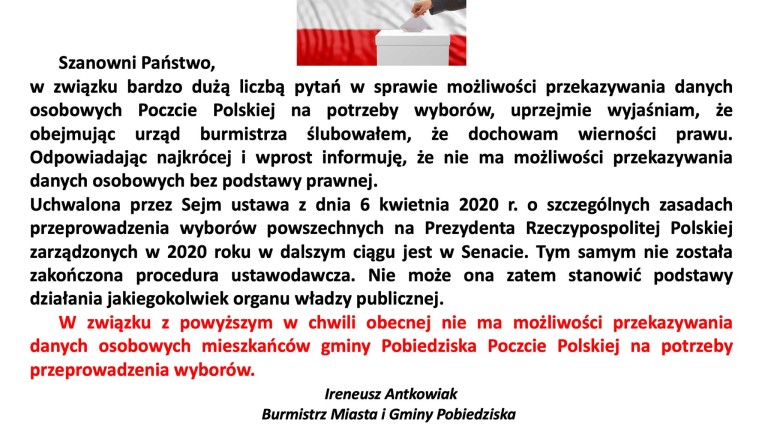 Szanowni Państwo,

w związku bardzo dużą liczbą pytań w sprawie możliwości przekazywania danych osobowych Poczcie Polskiej na potrzeby wyborów, uprzejmie wyjaśniam, że obejmując urząd burmistrza ślubowałem, że dochowam wierności prawu. Odpowiadając najkrócej i wprost informuję, że nie ma możliwości przekazywania danych osobowych bez podstawy prawnej.

Uchwalona przez Sejm ustawa z dnia 6 kwietnia 2020 r. o szczególnych zasadach przeprowadzenia wyborów powszechnych na Prezydenta Rzeczypospolitej Polskiej zarządzonych w 2020 roku w dalszym ciągu jest w Senacie. Tym samym nie została zakończona procedura ustawodawcza. Nie może ona zatem stanowić podstawy działania jakiegokolwiek organu władzy publicznej.

W związku z powyższym w chwili obecnej nie ma możliwości przekazywania danych osobowych mieszkańców gminy Pobiedziska Poczcie Polskiej na potrzeby przeprowadzenia wyborów.

Ireneusz Antkowiak
Burmistrz Miasta i Gminy Pobiedziska